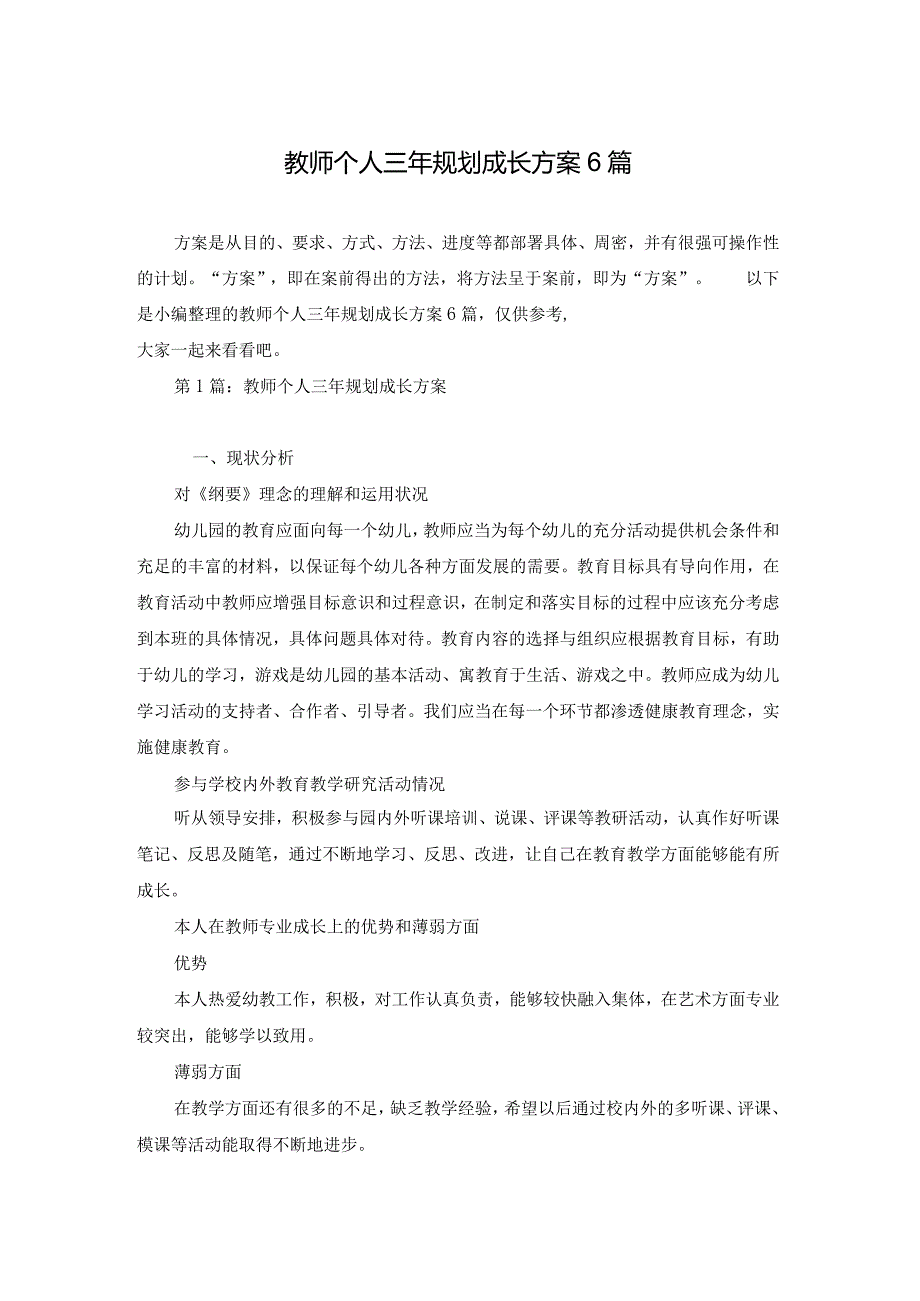 教师个人三年规划成长方案6篇

方案是从目的、要求、方式、方法、进度等都部署具体、周密，并有很强可操作性的计划。“方案”，即在案前得出的方法，将方法呈于案前，即为“方案”。 以下是小编整理的教师个人三年规划成长方案6篇，仅供参考，
大家一起来看看吧。

第1篇：教师个人三年规划成长方案

一、现状分析

对《纲要》理念的理解和运用状况

幼儿园的教育应面向每一个幼儿，教师应当为每个幼儿的充分活动提供机会条件和充足的丰富的材料，以保证每个幼儿各种方面发展的需要。教育目标具有导向作用，在教育活动中教师应增强目标意识和过程意识，在制定和落实目标的过程中应该充分考虑到本班的具体情况，具体问题具体对待。教育内容的选择与组织应根据教育目标，有助于幼儿的学习，游戏是幼儿园的基本活动、寓教育于生活、游戏之中。教师应成为幼儿学习活动的支持者、合作者、引导者。我们应当在每一个环节都渗透健康教育理念，实施健康教育。

参与学校内外教育教学研究活动情况

听从领导安排，积极参与园内外听课培训、说课、评课等教研活动，认真作好听课笔记、反思及随笔，通过不断地学习、反思、改进，让自己在教育教学方面能够能有所成长。

本人在教师专业成长上的优势和薄弱方面

优势

本人热爱幼教工作，积极，对工作认真负责，能够较快融入集体，在艺术方面专业较突出，能够学以致用。

薄弱方面

在教学方面还有很多的不足，缺乏教学经验，希望以后通过校内外的多听课、评课、模课等活动能取得不断地进步。